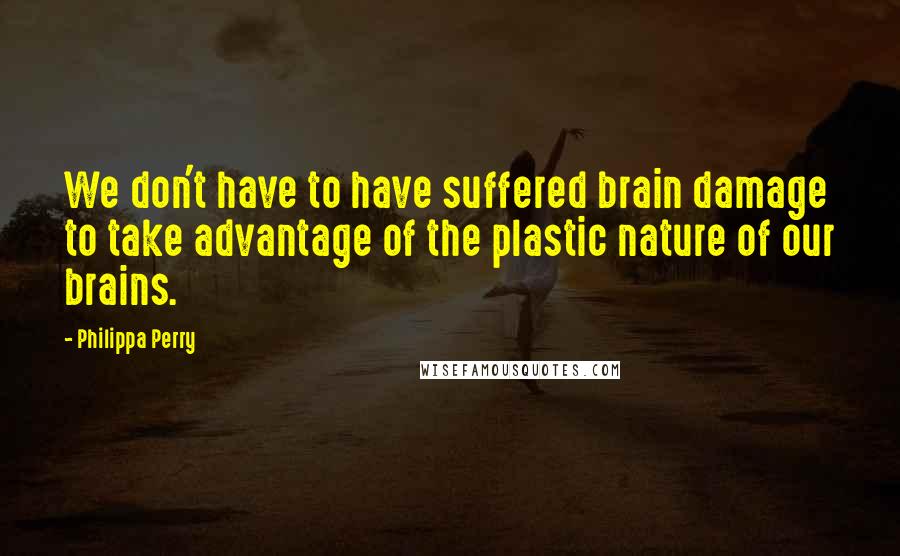 We don't have to have suffered brain damage to take advantage of the plastic nature of our brains.

- Philippa Perry

WISEFAMOUSQUOTES.COM